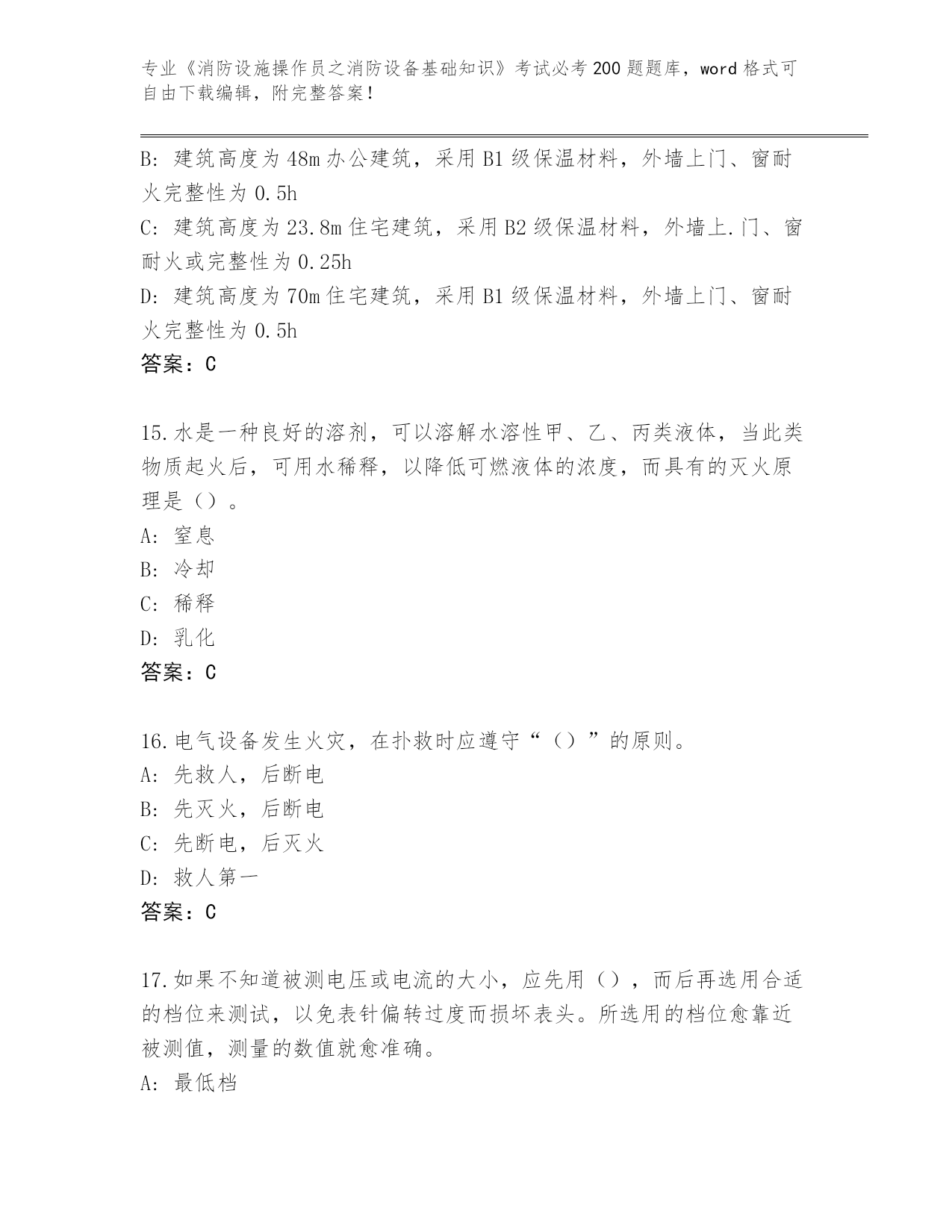 专业《消防设施操作员之消防设备基础知识》考试必考200题题库，word格式可自由下载编辑，附完整答案！

B: 建筑高度为48m办公建筑，采用B1级保温材料，外墙上门、窗耐火完整性为0.5h
C: 建筑高度为23.8m住宅建筑，采用B2级保温材料，外墙上.门、窗耐火或完整性为0.25h
D: 建筑高度为70m住宅建筑，采用B1级保温材料，外墙上门、窗耐火完整性为0.5h
答案：C

15.水是一种良好的溶剂，可以溶解水溶性甲、乙、丙类液体，当此类物质起火后，可用水稀释，以降低可燃液体的浓度，而具有的灭火原理是（）。
A: 窒息
B: 冷却
C: 稀释
D: 乳化
答案：C

16.电气设备发生火灾，在扑救时应遵守“（）”的原则。
A: 先救人，后断电
B: 先灭火，后断电
C: 先断电，后灭火
D: 救人第一
答案：C

17.如果不知道被测电压或电流的大小，应先用（），而后再选用合适的档位来测试，以免表针偏转过度而损坏表头。所选用的档位愈靠近被测值，测量的数值就愈准确。
A: 最低档